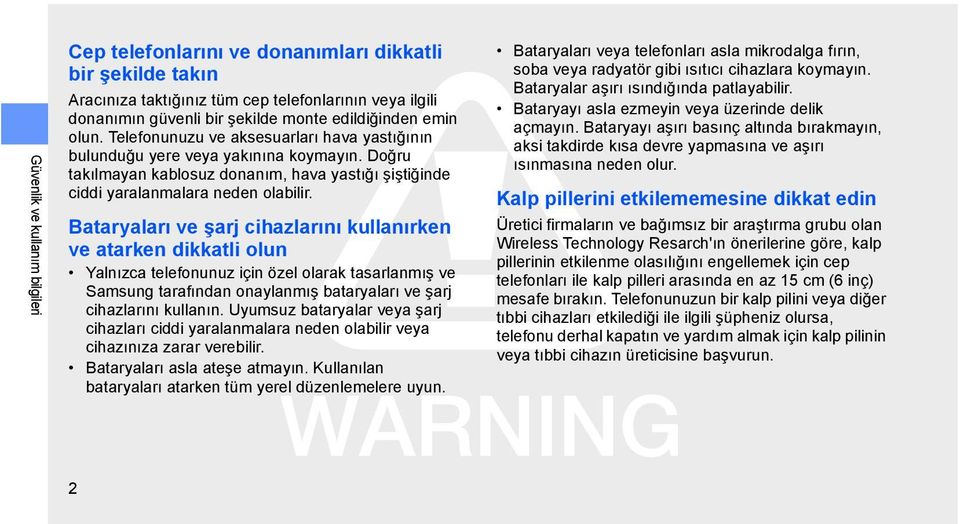 Güvenlik ve kullanım bilgileri

Cep telefonlarını ve donanımları dikkatli bir şekilde takın

Aracınıza taktığınız tüm cep telefonlarının veya ilgili donanımın güvenli bir şekilde monte edildiğinden emin olun. Telefonunuzu ve aksesuarları hava yastığının bulunduğu yere veya yakınına koymayın. Doğru takılmayan kablosuz donanım, hava yastığı şiştiğinde ciddi yaralanmalara neden olabilir.

Bataryaları ve şarj cihazlarını kullanırken ve atarken dikkatli olun

• Yalnızca telefonunuz için özel olarak tasarlanmış ve Samsung tarafından onaylanmış bataryaları ve şarj cihazlarını kullanın. Uyumsuz bataryalar veya şarj cihazları ciddi yaralanmalara neden olabilir veya cihazınıza zarar verebilir.

• Bataryaları asla ateşe atmayın. Kullanılan bataryaları atarken tüm yerel düzenlemelere uyun.

• Bataryaları veya telefonları asla mikrodalga fırın, soba veya radyatör gibi ısıtıcı cihazlara koymayın. Bataryalar aşırı ısındığında patlayabilir.

• Bataryayı asla ezmeyin veya üzerinde delik açmayın. Bataryayı aşırı basınç altında bırakmayın, aksi takdirde kısa devre yapmasına ve aşırı ısınmasına neden olur.

Kalp pillerini etkilememesine dikkat edin

Üretici firmaların ve bağımsız bir araştırma grubu olan Wireless Technology Resarch'ın önerilerine göre, kalp pillerinin etkilenme olasılığını engellemek için cep telefonları ile kalp pilleri arasında en az 15 cm (6 inç) mesafe bırakın. Telefonunuzun bir kalp pilini veya diğer tıbbi cihazları etkilediği ile ilgili şüpheniz olursa, telefonu derhal kapatın ve yardım almak için kalp pilinin veya tıbbi cihazın üreticisine başvurun.

WARNING

2